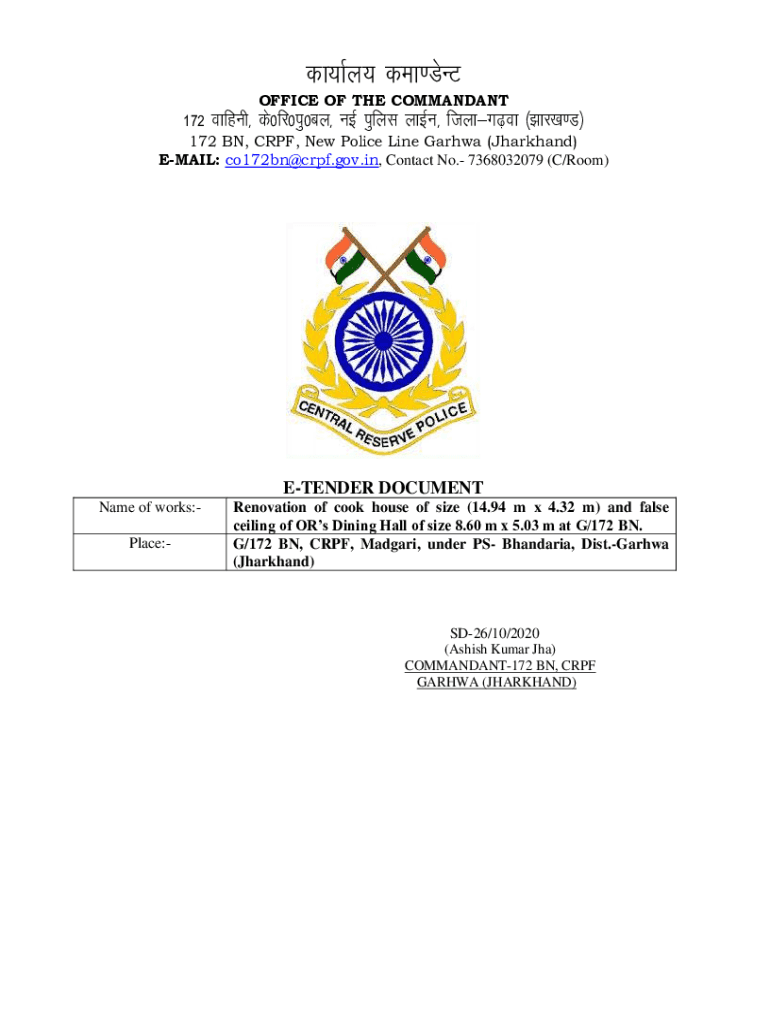 कार्यालय कमाण्डेन्ट
OFFICE OF THE COMMANDANT
172 वाहिनी, के0रि0पु0बल, नई पुलिस लाईन, जिला–गढ़वा (झारखण्ड)
172 BN, CRPF, New Police Line Garhwa (Jharkhand)
E-MAIL: co172bn@crpf.gov.in, Contact No.- 7368032079 (C/Room)

CENTRAL RESERVE POLICE

E-TENDER DOCUMENT

| Name of works:- | Renovation of cook house of size (14.94 m x 4.32 m) and false ceiling of OR's Dining Hall of size 8.60 m x 5.03 m at G/172 BN. |
|---|---|
| Place:- | G/172 BN, CRPF, Madgari, under PS- Bhandaria, Dist.-Garhwa (Jharkhand) |

SD-26/10/2020
(Ashish Kumar Jha)
COMMANDANT-172 BN, CRPF
GARHWA (JHARKHAND)